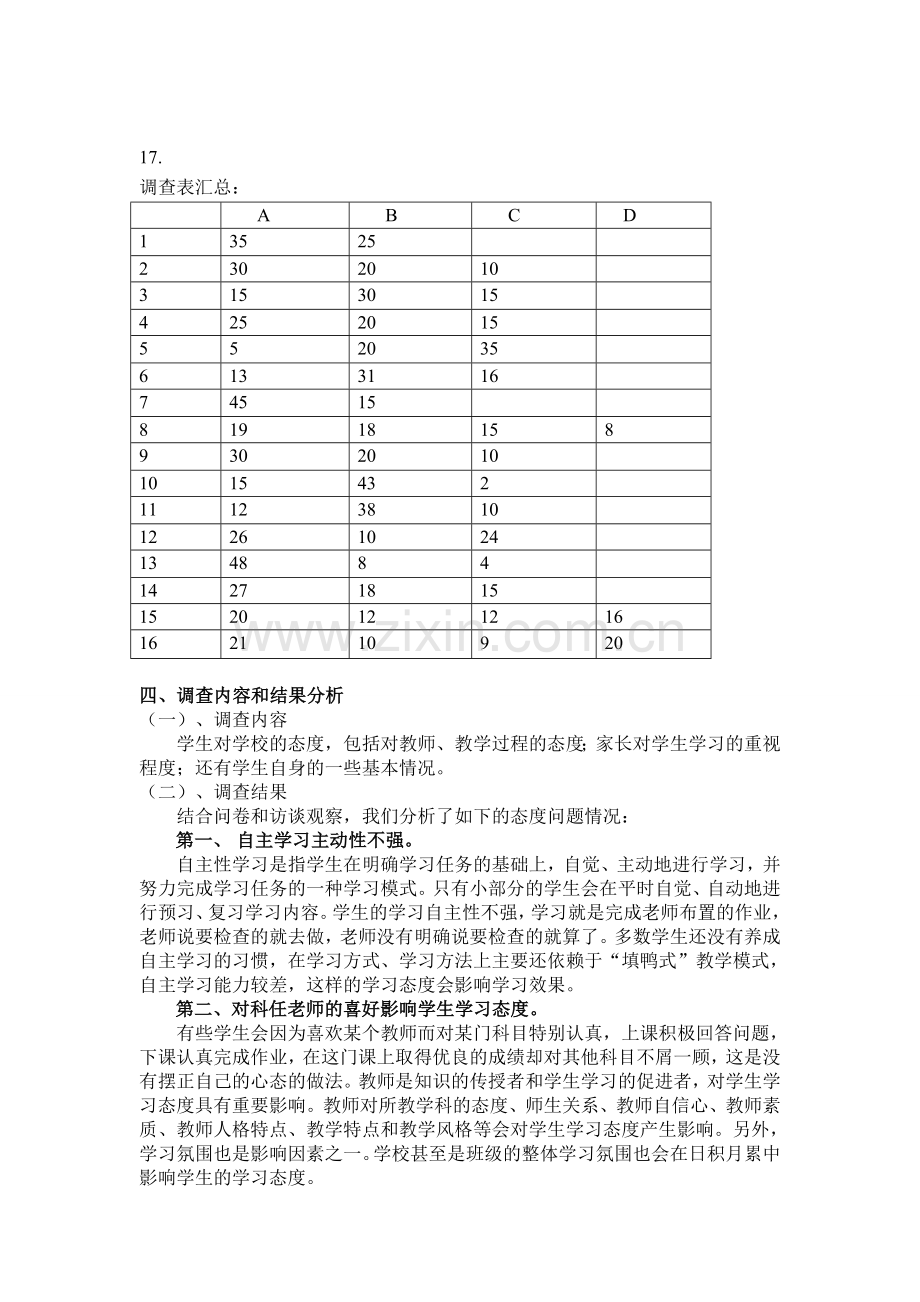 17.

调查表汇总：

|  | A | B | C | D |
|---|---|---|---|---|
| 1 | 35 | 25 |  |  |
| 2 | 30 | 20 | 10 |  |
| 3 | 15 | 30 | 15 |  |
| 4 | 25 | 20 | 15 |  |
| 5 | 5 | 20 | 35 |  |
| 6 | 13 | 31 | 16 |  |
| 7 | 45 | 15 |  |  |
| 8 | 19 | 18 | 15 | 8 |
| 9 | 30 | 20 | 10 |  |
| 10 | 15 | 43 | 2 |  |
| 11 | 12 | 38 | 10 |  |
| 12 | 26 | 10 | 24 |  |
| 13 | 48 | 8 | 4 |  |
| 14 | 27 | 18 | 15 |  |
| 15 | 20 | 12 | 12 | 16 |
| 16 | 21 | 10 | 9 | 20 |

四、调查内容和结果分析

（一）、调查内容

学生对学校的态度，包括对教师、教学过程的态度；家长对学生学习的重视程度；还有学生自身的一些基本情况。

（二）、调查结果

结合问卷和访谈观察，我们分析了如下的态度问题情况：

第一、 自主学习主动性不强。

自主性学习是指学生在明确学习任务的基础上，自觉、主动地进行学习，并努力完成学习任务的一种学习模式。只有小部分的学生会在平时自觉、自动地进行预习、复习学习内容。学生的学习自主性不强，学习就是完成老师布置的作业，老师说要检查的就去做，老师没有明确说要检查的就算了。多数学生还没有养成自主学习的习惯，在学习方式、学习方法上主要还依赖于“填鸭式”教学模式，自主学习能力较差，这样的学习态度会影响学习效果。

第二、对科任老师的喜好影响学生学习态度。

有些学生会因为喜欢某个教师而对某门科目特别认真，上课积极回答问题，下课认真完成作业，在这门课上取得优良的成绩却对其他科目不屑一顾，这是没有摆正自己的心态的做法。教师是知识的传授者和学生学习的促进者，对学生学习态度具有重要影响。教师对所教学科的态度、师生关系、教师自信心、教师素质、教师人格特点、教学特点和教学风格等会对学生学习态度产生影响。另外，学习氛围也是影响因素之一。学校甚至是班级的整体学习氛围也会在日积月累中影响学生的学习态度。

www.zixin.com.cn